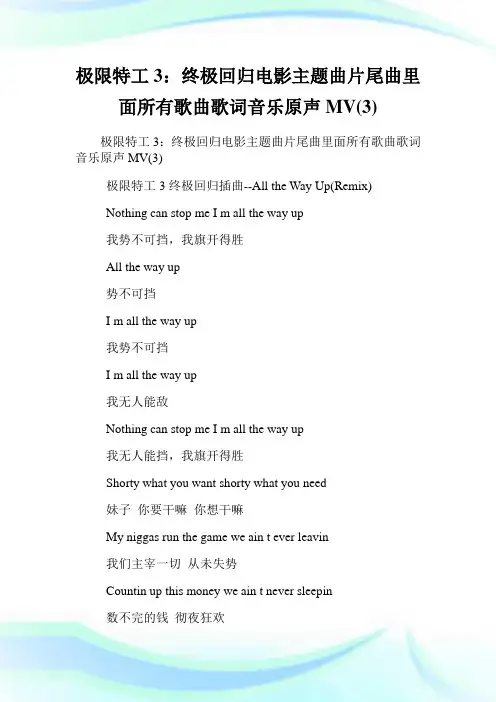 极限特工 3：终极回归电影主题曲片尾曲里面所有歌曲歌词音乐原声 MV(3)

极限特工 3：终极回归电影主题曲片尾曲里面所有歌曲歌词音乐原声 MV(3)

极限特工 3 终极回归插曲--All the Way Up(Remix)

Nothing can stop me I m all the way up

我势不可挡，我旗开得胜

All the way up

势不可挡

I m all the way up

我势不可挡

I m all the way up

我无人能敌

Nothing can stop me I m all the way up

我无人能挡，我旗开得胜

Shorty what you want shorty what you need

妹子 你要干嘛 你想干嘛

My niggas run the game we ain t ever leavin

我们主宰一切 从未失势

Countin up this money we ain t never sleepin

数不完的钱 彻夜狂欢